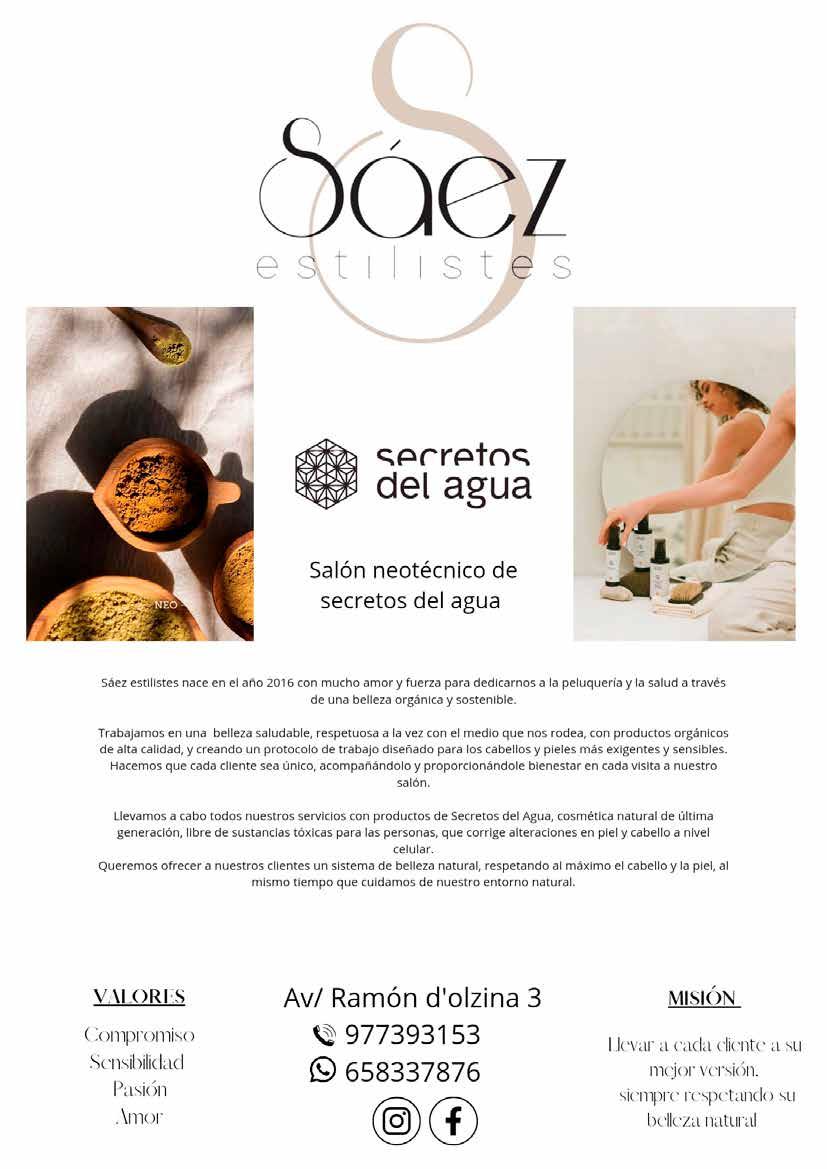 Sáez
estilistes

secretos
del agua

Salón neotécnico de secretos del agua

Sáez estilistes nace en el año 2016 con mucho amor y fuerza para dedicarnos a la peluquería y la salud a través de una belleza orgánica y sostenible.

Trabajamos en una belleza saludable, respetuosa a la vez con el medio que nos rodea, con productos orgánicos de alta calidad, y creando un protocolo de trabajo diseñado para los cabellos y pieles más exigentes y sensibles. Hacemos que cada cliente sea único, acompañándolo y proporcionándole bienestar en cada visita a nuestro salón.

Llevamos a cabo todos nuestros servicios con productos de Secretos del Agua, cosmética natural de última generación, libre de sustancias tóxicas para las personas, que corrige alteraciones en piel y cabello a nivel celular.
Queremos ofrecer a nuestros clientes un sistema de belleza natural, respetando al máximo el cabello y la piel, al mismo tiempo que cuidamos de nuestro entorno natural.

VALORES

Compromiso
Sensibilidad
Pasión
Amor

Av/ Ramón d'olzina 3
977393153
658337876

MISIÓN

Llevar a cada cliente a su mejor versión, siempre respetando su belleza natural